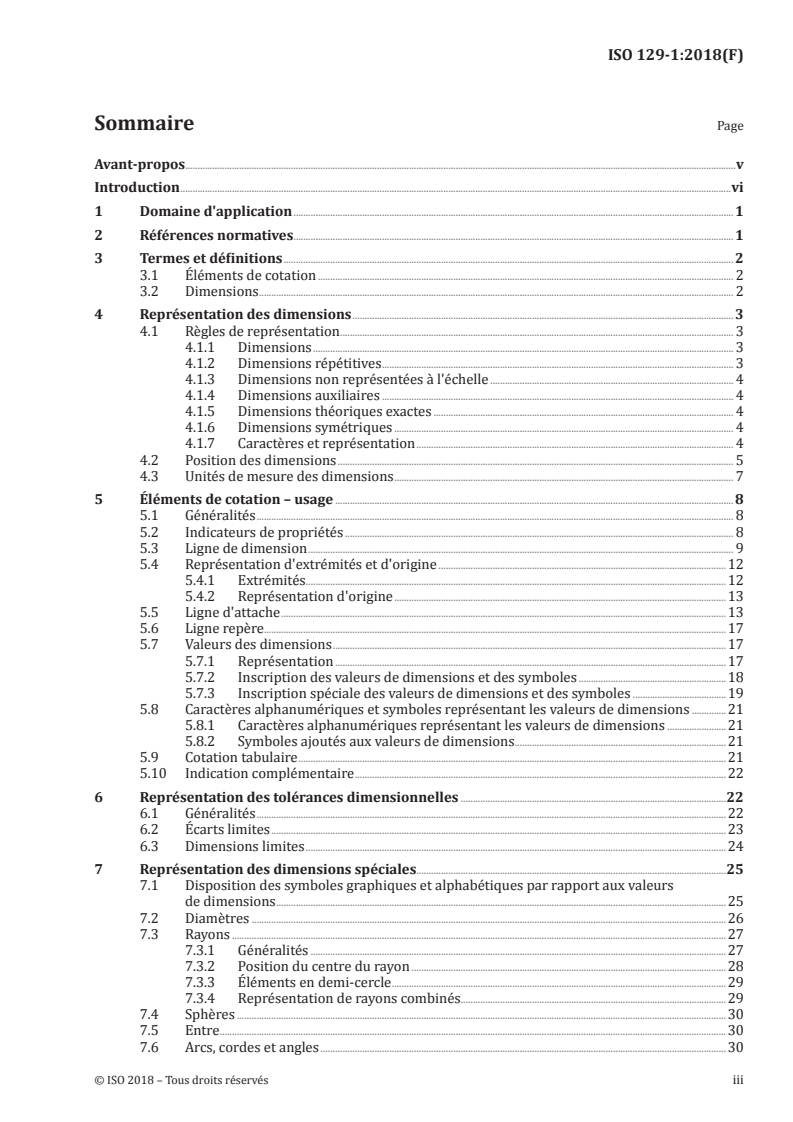 ISO 129-1:2018(F)

Sommaire Page

Avant-propos v
Introduction vi
1 Domaine d'application 1
2 Références normatives 1
3 Termes et définitions 2
3.1 Éléments de cotation 2
3.2 Dimensions 2
4 Représentation des dimensions 3
4.1 Règles de représentation 3
4.1.1 Dimensions 3
4.1.2 Dimensions répétitives 3
4.1.3 Dimensions non représentées à l'échelle 4
4.1.4 Dimensions auxiliaires 4
4.1.5 Dimensions théoriques exactes 4
4.1.6 Dimensions symétriques 4
4.1.7 Caractères et représentation 4
4.2 Position des dimensions 5
4.3 Unités de mesure des dimensions 7
5 Éléments de cotation – usage 8
5.1 Généralités 8
5.2 Indicateurs de propriétés 8
5.3 Ligne de dimension 9
5.4 Représentation d'extrémités et d'origine 12
5.4.1 Extrémités 12
5.4.2 Représentation d'origine 13
5.5 Ligne d'attache 13
5.6 Ligne repère 17
5.7 Valeurs des dimensions 17
5.7.1 Représentation 17
5.7.2 Inscription des valeurs de dimensions et des symboles 18
5.7.3 Inscription spéciale des valeurs de dimensions et des symboles 19
5.8 Caractères alphanumériques et symboles représentant les valeurs de dimensions 21
5.8.1 Caractères alphanumériques représentant les valeurs de dimensions 21
5.8.2 Symboles ajoutés aux valeurs de dimensions 21
5.9 Cotation tabulaire 21
5.10 Indication complémentaire 22
6 Représentation des tolérances dimensionnelles 22
6.1 Généralités 22
6.2 Écarts limites 23
6.3 Dimensions limites 24
7 Représentation des dimensions spéciales 25
7.1 Disposition des symboles graphiques et alphabétiques par rapport aux valeurs de dimensions 25
7.2 Diamètres 26
7.3 Rayons 27
7.3.1 Généralités 27
7.3.2 Position du centre du rayon 28
7.3.3 Éléments en demi-cercle 29
7.3.4 Représentation de rayons combinés 29
7.4 Sphères 30
7.5 Entre 30
7.6 Arcs, cordes et angles 30

© ISO 2018 – Tous droits réservés iii